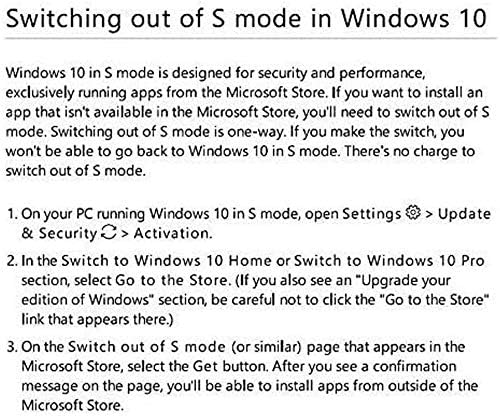 Switching out of S mode in Windows 10

Windows 10 in S mode is designed for security and performance, exclusively running apps from the Microsoft Store. If you want to install an app that isn't available in the Microsoft Store, you'll need to switch out of S mode. Switching out of S mode is one-way. If you make the switch, you won't be able to go back to Windows 10 in S mode. There's no charge to switch out of S mode.

1. On your PC running Windows 10 in S mode, open Settings > Update & Security > Activation.

2. In the Switch to Windows 10 Home or Switch to Windows 10 Pro section, select Go to the Store. (If you also see an "Upgrade your edition of Windows" section, be careful not to click the "Go to the Store" link that appears there.)

3. On the Switch out of S mode (or similar) page that appears in the Microsoft Store, select the Get button. After you see a confirmation message on the page, you'll be able to install apps from outside of the Microsoft Store.